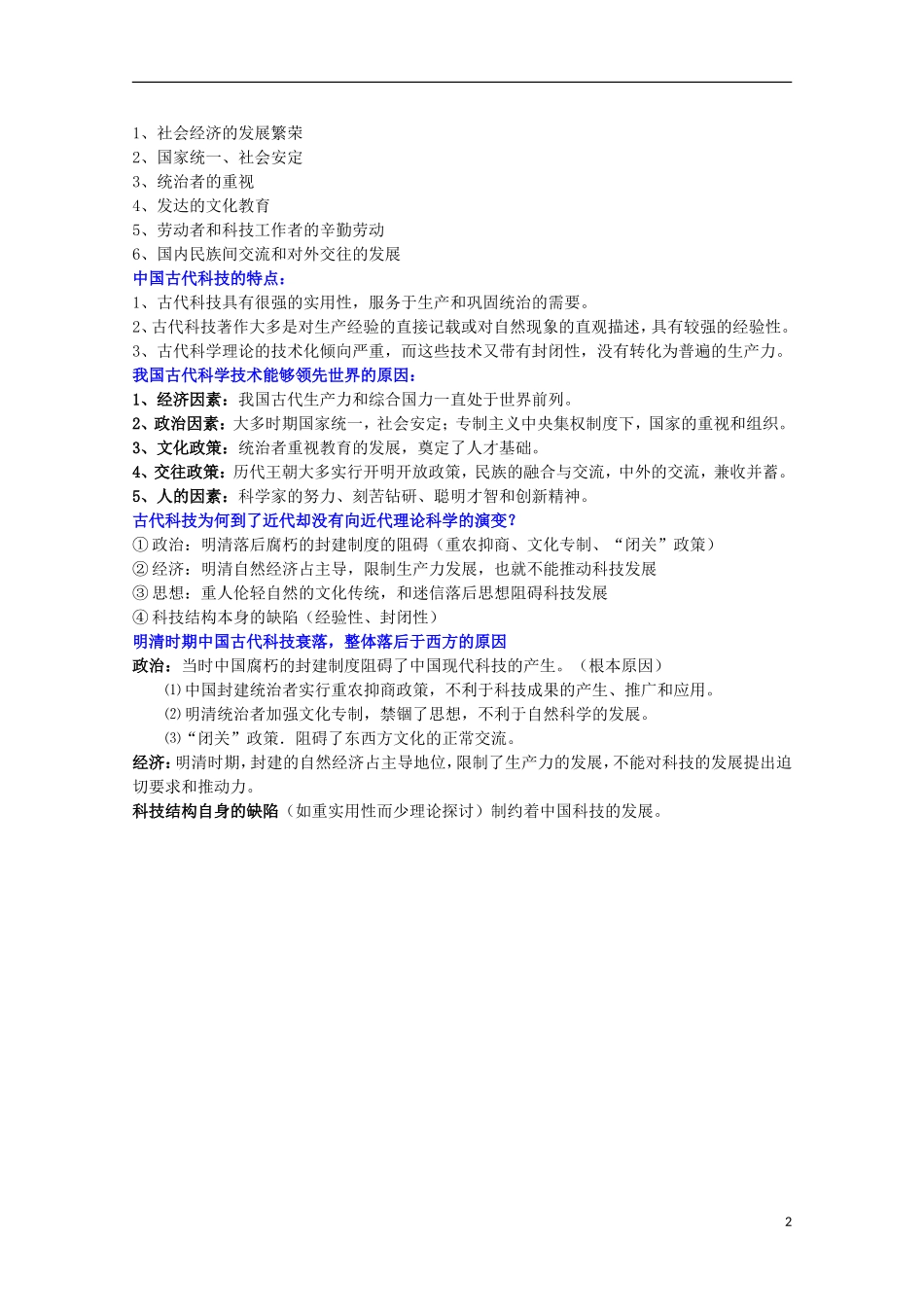 1、社会经济的发展繁荣
2、国家统一、社会安定
3、统治者的重视
4、发达的文化教育
5、劳动者和科技工作者的辛勤劳动
6、国内民族间交流和对外交往的发展
中国古代科技的特点：
1、古代科技具有很强的实用性，服务于生产和巩固统治的需要。
2、古代科技著作大多是对生产经验的直接记载或对自然现象的直观描述，具有较强的经验性。
3、古代科学理论的技术化倾向严重，而这些技术又带有封闭性，没有转化为普遍的生产力。
我国古代科学技术能够领先世界的原因：
1、经济因素：我国古代生产力和综合国力一直处于世界前列。
2、政治因素：大多时期国家统一，社会安定；专制主义中央集权制度下，国家的重视和组织。
3、文化政策：统治者重视教育的发展，奠定了人才基础。
4、交往政策：历代王朝大多实行开明开放政策，民族的融合与交流，中外的交流，兼收并蓄。
5、人的因素：科学家的努力、刻苦钻研、聪明才智和创新精神。
古代科技为何到了近代却没有向近代理论科学的演变？
①政治：明清落后腐朽的封建制度的阻碍（重农抑商、文化专制、“闭关”政策）
②经济：明清自然经济占主导，限制生产力发展，也就不能推动科技发展
③思想：重人伦轻自然的文化传统，和迷信落后思想阻碍科技发展
④科技结构本身的缺陷（经验性、封闭性）
明清时期中国古代科技衰落，整体落后于西方的原因
政治：当时中国腐朽的封建制度阻碍了中国现代科技的产生。（根本原因）
⑴中国封建统治者实行重农抑商政策，不利于科技成果的产生、推广和应用。
⑵明清统治者加强文化专制，禁锢了思想，不利于自然科学的发展。
⑶“闭关”政策．阻碍了东西方文化的正常交流。
经济：明清时期，封建的自然经济占主导地位，限制了生产力的发展，不能对科技的发展提出迫切要求和推动力。
科技结构自身的缺陷（如重实用性而少理论探讨）制约着中国科技的发展。

2